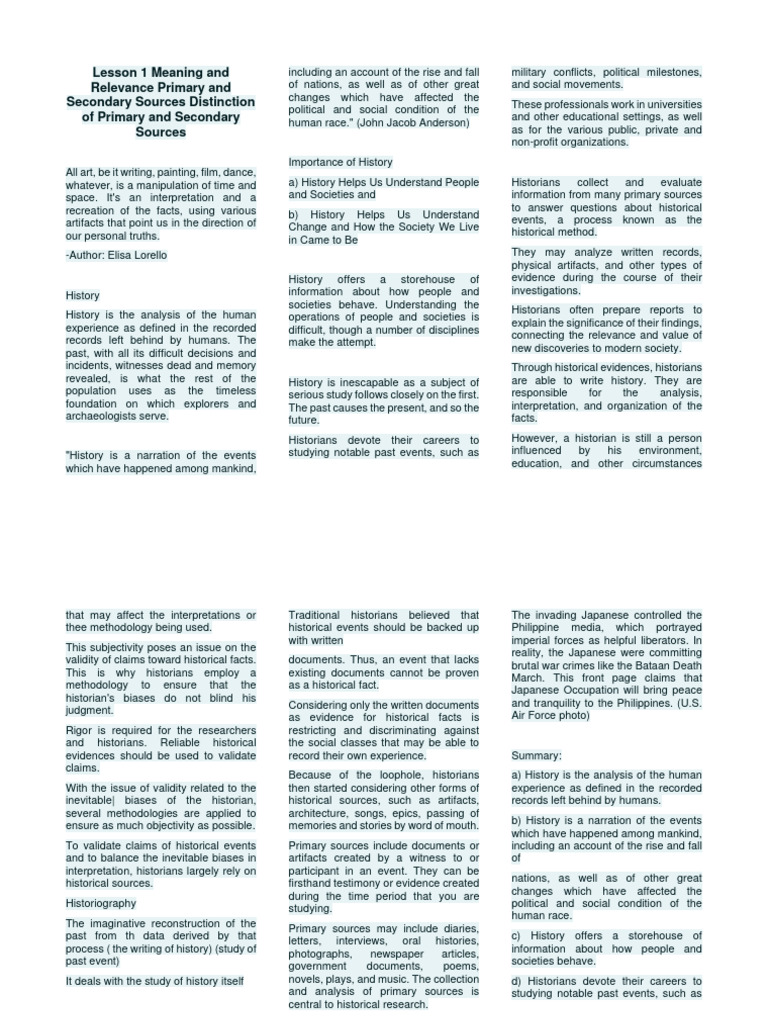 Lesson 1 Meaning and Relevance Primary and Secondary Sources Distinction of Primary and Secondary Sources

All art, be it writing, painting, film, dance, whatever, is a manipulation of time and space. It's an interpretation and a recreation of the facts, using various artifacts that point us in the direction of our personal truths.

-Author: Elisa Lorello

History

History is the analysis of the human experience as defined in the recorded records left behind by humans. The past, with all its difficult decisions and incidents, witnesses dead and memory revealed, is what the rest of the population uses as the timeless foundation on which explorers and archaeologists serve.

"History is a narration of the events which have happened among mankind, including an account of the rise and fall of nations, as well as of other great changes which have affected the political and social condition of the human race." (John Jacob Anderson)

Importance of History

a) History Helps Us Understand People and Societies and

b) History Helps Us Understand Change and How the Society We Live in Came to Be

History offers a storehouse of information about how people and societies behave. Understanding the operations of people and societies is difficult, though a number of disciplines make the attempt.

History is inescapable as a subject of serious study follows closely on the first. The past causes the present, and so the future.

Historians devote their careers to studying notable past events, such as military conflicts, political milestones, and social movements.

These professionals work in universities and other educational settings, as well as for the various public, private and non-profit organizations.

Historians collect and evaluate information from many primary sources to answer questions about historical events, a process known as the historical method.

They may analyze written records, physical artifacts, and other types of evidence during the course of their investigations.

Historians often prepare reports to explain the significance of their findings, connecting the relevance and value of new discoveries to modern society.

Through historical evidences, historians are able to write history. They are responsible for the analysis, interpretation, and organization of the facts.

However, a historian is still a person influenced by his environment, education, and other circumstances

that may affect the interpretations or thee methodology being used.

This subjectivity poses an issue on the validity of claims toward historical facts. This is why historians employ a methodology to ensure that the historian's biases do not blind his judgment.

Rigor is required for the researchers and historians. Reliable historical evidences should be used to validate claims.

With the issue of validity related to the inevitable| biases of the historian, several methodologies are applied to ensure as much objectivity as possible.

To validate claims of historical events and to balance the inevitable biases in interpretation, historians largely rely on historical sources.

Historiography

The imaginative reconstruction of the past from th data derived by that process ( the writing of history) (study of past event)

It deals with the study of history itself

Traditional historians believed that historical events should be backed up with written

documents. Thus, an event that lacks existing documents cannot be proven as a historical fact.

Considering only the written documents as evidence for historical facts is restricting and discriminating against the social classes that may be able to record their own experience.

Because of the loophole, historians then started considering other forms of historical sources, such as artifacts, architecture, songs, epics, passing of memories and stories by word of mouth.

Primary sources include documents or artifacts created by a witness to or participant in an event. They can be firsthand testimony or evidence created during the time period that you are studying.

Primary sources may include diaries, letters, interviews, oral histories, photographs, newspaper articles, government documents, poems, novels, plays, and music. The collection and analysis of primary sources is central to historical research.

The invading Japanese controlled the Philippine media, which portrayed imperial forces as helpful liberators. In reality, the Japanese were committing brutal war crimes like the Bataan Death March. This front page claims that Japanese Occupation will bring peace and tranquility to the Philippines. (U.S. Air Force photo)

Summary:

a) History is the analysis of the human experience as defined in the recorded records left behind by humans.

b) History is a narration of the events which have happened among mankind, including an account of the rise and fall of

nations, as well as of other great changes which have affected the political and social condition of the human race.

c) History offers a storehouse of information about how people and societies behave.

d) Historians devote their careers to studying notable past events, such as